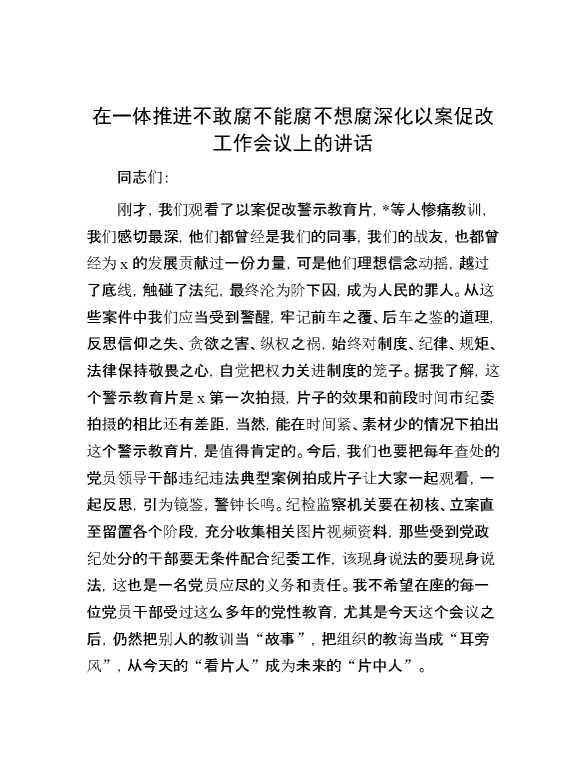 在一体推进不敢腐不能腐不想腐深化以案促改工作会议上的讲话

同志们：

刚才，我们观看了以案促改警示教育片，*等人惨痛教训，我们感切最深，他们都曾经是我们的同事，我们的战友，也都曾经为x的发展贡献过一份力量，可是他们理想信念动摇，越过了底线，触碰了法纪，最终沦为阶下囚，成为人民的罪人。从这些案件中我们应当受到警醒，牢记前车之覆、后车之鉴的道理，反思信仰之失、贪欲之害、纵权之祸，始终对制度、纪律、规矩、法律保持敬畏之心，自觉把权力关进制度的笼子。据我了解，这个警示教育片是x第一次拍摄，片子的效果和前段时间市纪委拍摄的相比还有差距，当然，能在时间紧、素材少的情况下拍出这个警示教育片，是值得肯定的。今后，我们也要把每年查处的党员领导干部违纪违法典型案例拍成片子让大家一起观看，一起反思，引为镜鉴，警钟长鸣。纪检监察机关要在初核、立案直至留置各个阶段，充分收集相关图片视频资料，那些受到党政纪处分的干部要无条件配合纪委工作，该现身说法的要现身说法，这也是一名党员应尽的义务和责任。我不希望在座的每一位党员干部受过这么多年的党性教育，尤其是今天这个会议之后，仍然把别人的教训当“故事”，把组织的教诲当成“耳旁风”，从今天的“看片人”成为未来的“片中人”。